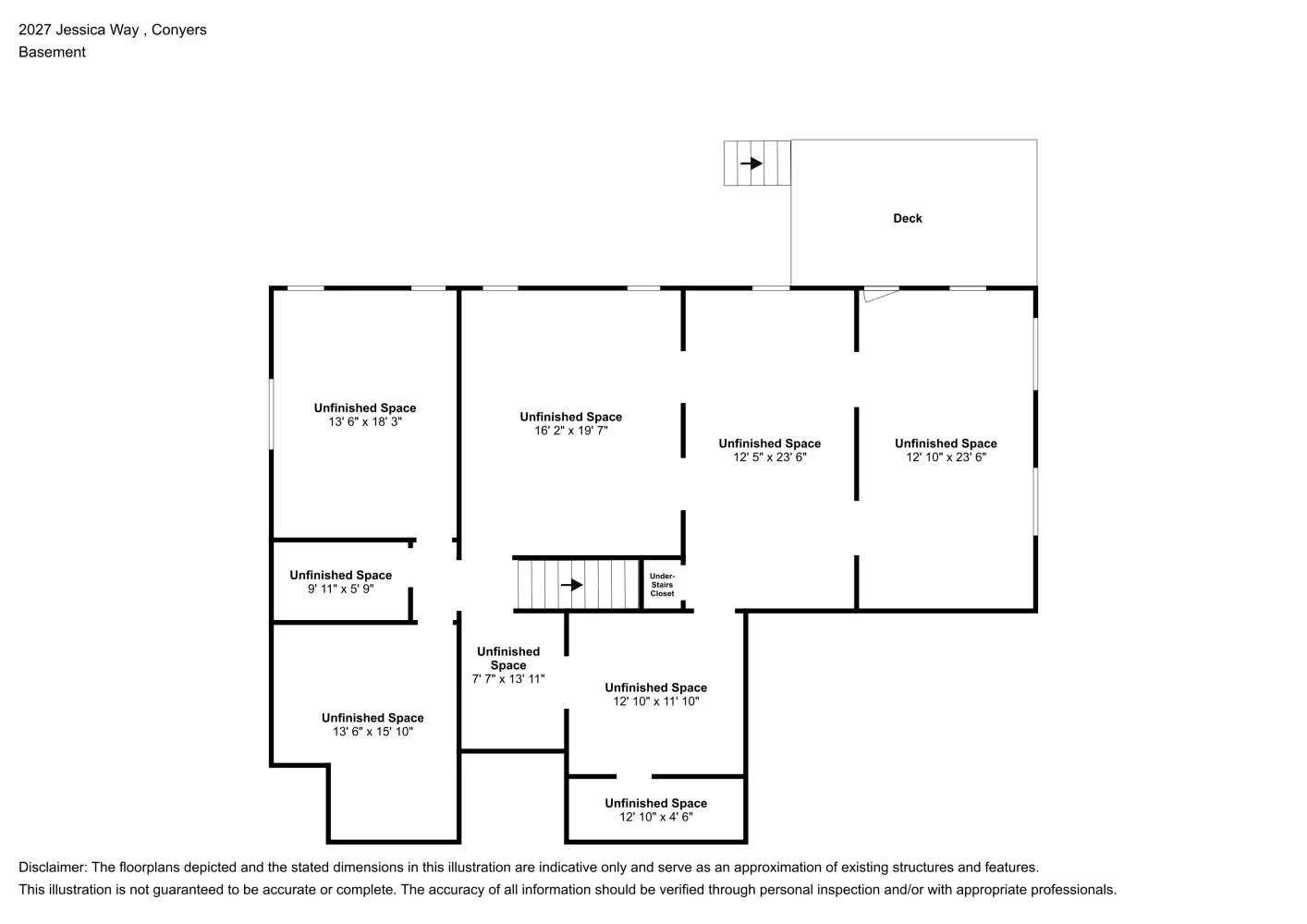 2027 Jessica Way , Conyers
Basement

Deck

Unfinished Space
13' 6" x 18' 3"

Unfinished Space
16' 2" x 19' 7"

Unfinished Space
12' 5" x 23' 6"

Unfinished Space
12' 10" x 23' 6"

Unfinished Space
9' 11" x 5' 9"

Under-Stairs Closet

Unfinished Space
7' 7" x 13' 11"

Unfinished Space
12' 10" x 11' 10"

Unfinished Space
13' 6" x 15' 10"

Unfinished Space
12' 10" x 4' 6"

Disclaimer: The floorplans depicted and the stated dimensions in this illustration are indicative only and serve as an approximation of existing structures and features.
This illustration is not guaranteed to be accurate or complete. The accuracy of all information should be verified through personal inspection and/or with appropriate professionals.